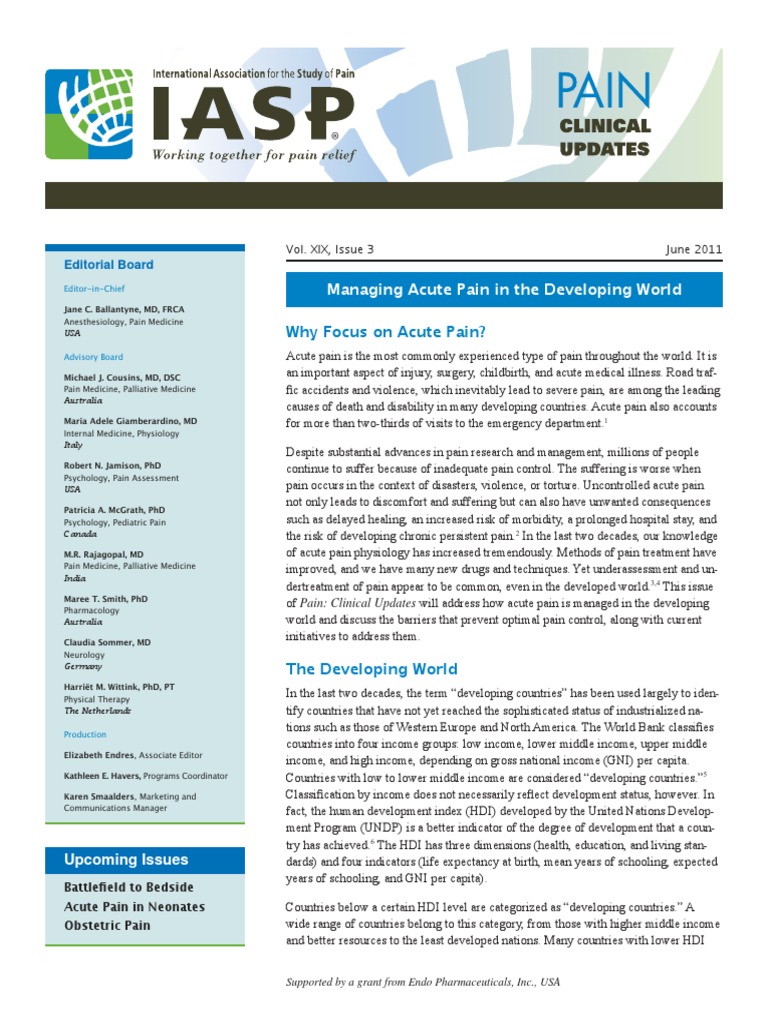 International Association for the Study of Pain
IASP®
Working together for pain relief

PAIN
CLINICAL
UPDATES

Editorial Board

Editor-in-Chief

Jane C. Ballantyne, MD, FRCA
Anesthesiology, Pain Medicine
USA

Advisory Board

Michael J. Cousins, MD, DSC
Pain Medicine, Palliative Medicine
Australia

Maria Adele Giamberardino, MD
Internal Medicine, Physiology
Italy

Robert N. Jamison, PhD
Psychology, Pain Assessment
USA

Patricia A. McGrath, PhD
Psychology, Pediatric Pain
Canada

M.R. Rajagopal, MD
Pain Medicine, Palliative Medicine
India

Maree T. Smith, PhD
Pharmacology
Australia

Claudia Sommer, MD
Neurology
Germany

Harriët M. Wittink, PhD, PT
Physical Therapy
The Netherlands

Production

Elizabeth Endres, Associate Editor

Kathleen E. Havers, Programs Coordinator

Karen Smaalders, Marketing and Communications Manager

Upcoming Issues

Battlefield to Bedside
Acute Pain in Neonates
Obstetric Pain

Vol. XIX, Issue 3

June 2011

Managing Acute Pain in the Developing World

Why Focus on Acute Pain?

Acute pain is the most commonly experienced type of pain throughout the world. It is an important aspect of injury, surgery, childbirth, and acute medical illness. Road traffic accidents and violence, which inevitably lead to severe pain, are among the leading causes of death and disability in many developing countries. Acute pain also accounts for more than two-thirds of visits to the emergency department.$^1$

Despite substantial advances in pain research and management, millions of people continue to suffer because of inadequate pain control. The suffering is worse when pain occurs in the context of disasters, violence, or torture. Uncontrolled acute pain not only leads to discomfort and suffering but can also have unwanted consequences such as delayed healing, an increased risk of morbidity, a prolonged hospital stay, and the risk of developing chronic persistent pain.$^2$ In the last two decades, our knowledge of acute pain physiology has increased tremendously. Methods of pain treatment have improved, and we have many new drugs and techniques. Yet underassessment and undertreatment of pain appear to be common, even in the developed world.$^{3,4}$ This issue of Pain: Clinical Updates will address how acute pain is managed in the developing world and discuss the barriers that prevent optimal pain control, along with current initiatives to address them.

The Developing World

In the last two decades, the term “developing countries” has been used largely to identify countries that have not yet reached the sophisticated status of industrialized nations such as those of Western Europe and North America. The World Bank classifies countries into four income groups: low income, lower middle income, upper middle income, and high income, depending on gross national income (GNI) per capita. Countries with low to lower middle income are considered “developing countries.”$^5$ Classification by income does not necessarily reflect development status, however. In fact, the human development index (HDI) developed by the United Nations Development Program (UNDP) is a better indicator of the degree of development that a country has achieved.$^6$ The HDI has three dimensions (health, education, and living standards) and four indicators (life expectancy at birth, mean years of schooling, expected years of schooling, and GNI per capita).

Countries below a certain HDI level are categorized as “developing countries.” A wide range of countries belong to this category, from those with higher middle income and better resources to the least developed nations. Many countries with lower HDI

Supported by a grant from Endo Pharmaceuticals, Inc., USA